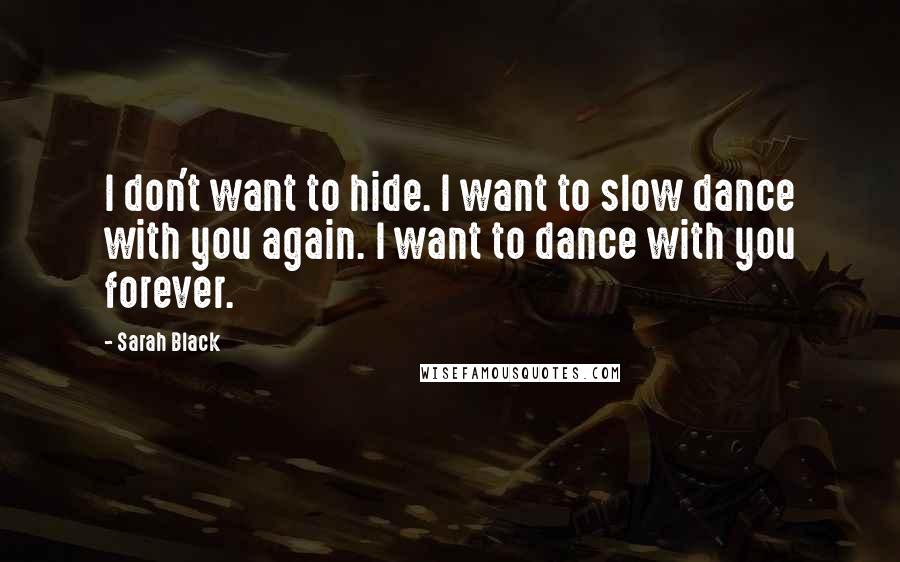 I don't want to hide. I want to slow dance with you again. I want to dance with you forever.

- Sarah Black

WISEFAMOUSQUOTES.COM